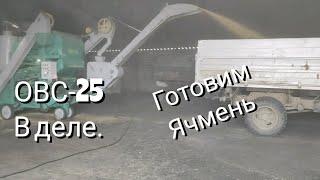 ОВС-25
В деле.

Готовим
Ячмень